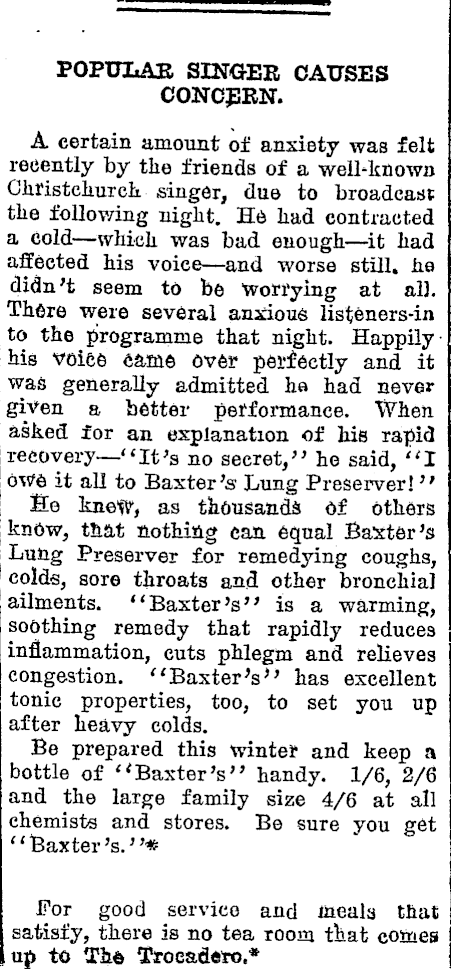 POPULAR SINGER CAUSES CONCERN.

A certain amount of anxiety was felt recently by the friends of a well-known Christchurch singer, due to broadcast the following night. He had contracted a cold—which was bad enough—it had affected his voice—and worse still, he didn't seem to be worrying at all. There were several anxious listeners-in to the programme that night. Happily his voice came over perfectly and it was generally admitted he had never given a better performance. When asked for an explanation of his rapid recovery—"It's no secret," he said, "I owe it all to Baxter's Lung Preserver!" He knew, as thousands of others know, that nothing can equal Baxter's Lung Preserver for remedying coughs, colds, sore throats and other bronchial ailments. "Baxter's" is a warming, soothing remedy that rapidly reduces inflammation, cuts phlegm and relieves congestion. "Baxter's" has excellent tonic properties, too, to set you up after heavy colds.

Be prepared this winter and keep a bottle of "Baxter's" handy. 1/6, 2/6 and the large family size 4/6 at all chemists and stores. Be sure you get "Baxter's."*

For good service and meals that satisfy, there is no tea room that comes up to The Trocadero.*